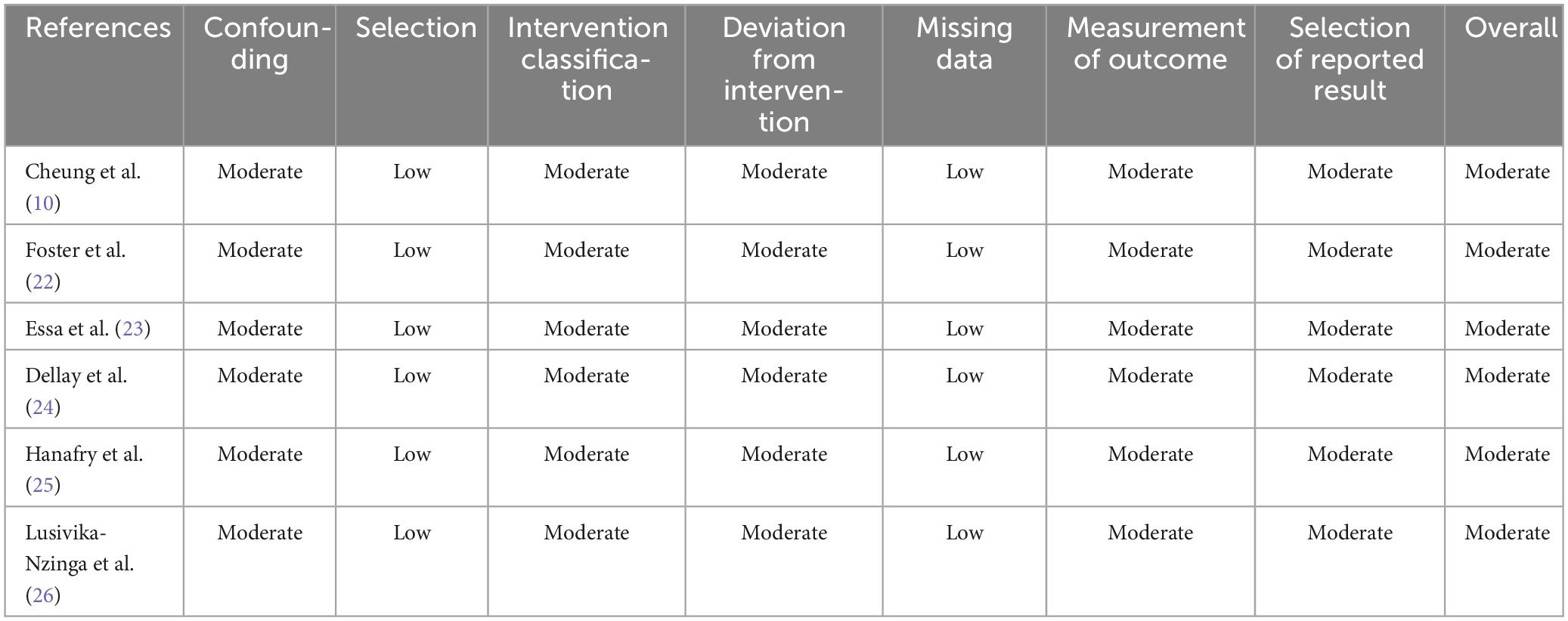 | References | Confounding | Selection | Intervention classification | Deviation from intervention | Missing data | Measurement of outcome | Selection of reported result | Overall |
|---|---|---|---|---|---|---|---|---|
| Cheung et al. (10) | Moderate | Low | Moderate | Moderate | Low | Moderate | Moderate | Moderate |
| Foster et al. (22) | Moderate | Low | Moderate | Moderate | Low | Moderate | Moderate | Moderate |
| Essa et al. (23) | Moderate | Low | Moderate | Moderate | Low | Moderate | Moderate | Moderate |
| Dellay et al. (24) | Moderate | Low | Moderate | Moderate | Low | Moderate | Moderate | Moderate |
| Hanafry et al. (25) | Moderate | Low | Moderate | Moderate | Low | Moderate | Moderate | Moderate |
| Lusivika-Nzinga et al. (26) | Moderate | Low | Moderate | Moderate | Low | Moderate | Moderate | Moderate |